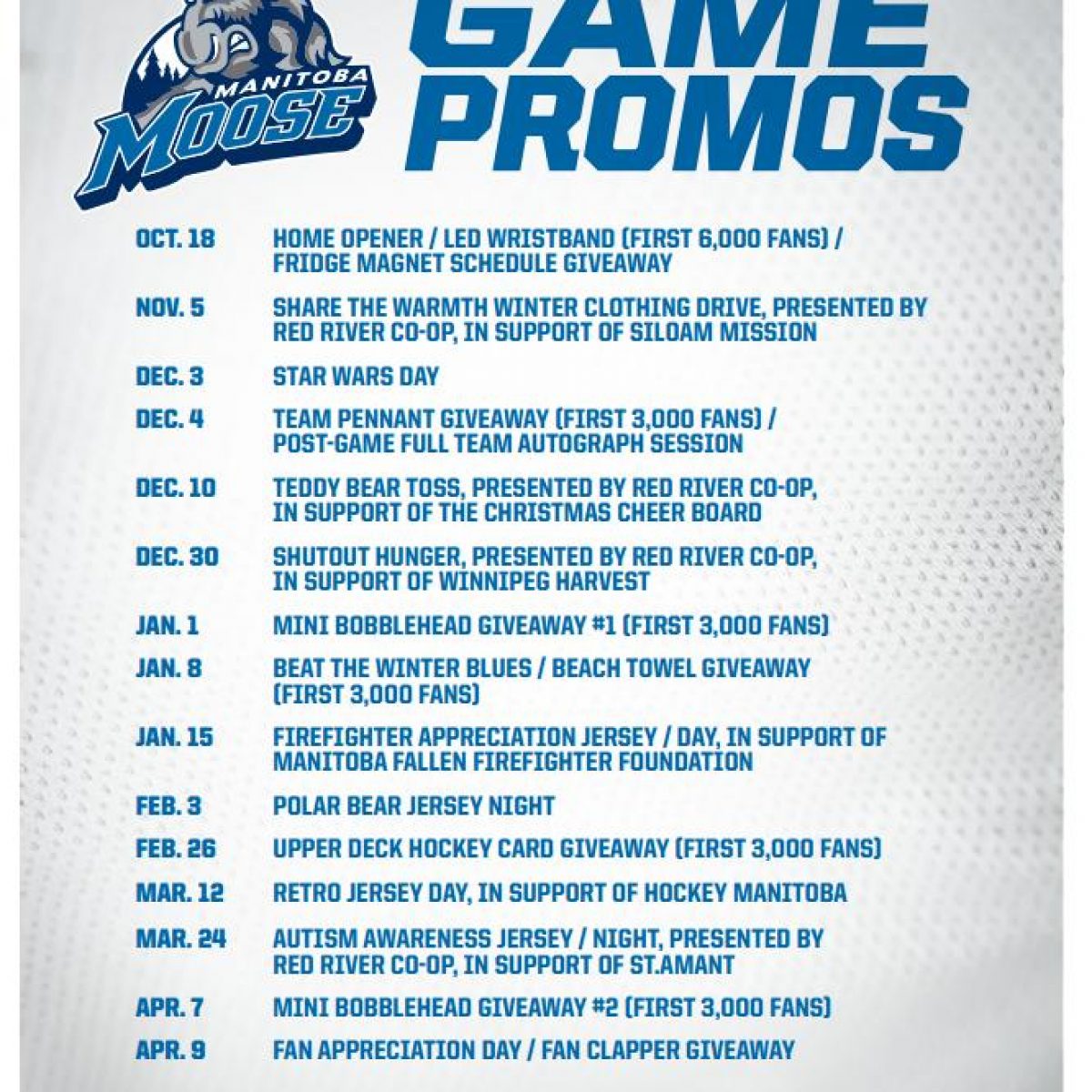 MANITOBA MOOSE

GAME PROMOS

OCT. 18 HOME OPENER / LED WRISTBAND (FIRST 6,000 FANS) / FRIDGE MAGNET SCHEDULE GIVEAWAY

NOV. 5 SHARE THE WARMTH WINTER CLOTHING DRIVE, PRESENTED BY RED RIVER CO-OP, IN SUPPORT OF SILOAM MISSION

DEC. 3 STAR WARS DAY

DEC. 4 TEAM PENNANT GIVEAWAY (FIRST 3,000 FANS) / POST-GAME FULL TEAM AUTOGRAPH SESSION

DEC. 10 TEDDY BEAR TOSS, PRESENTED BY RED RIVER CO-OP, IN SUPPORT OF THE CHRISTMAS CHEER BOARD

DEC. 30 SHUTOUT HUNGER, PRESENTED BY RED RIVER CO-OP, IN SUPPORT OF WINNIPEG HARVEST

JAN. 1 MINI BOBBLEHEAD GIVEAWAY #1 (FIRST 3,000 FANS)

JAN. 8 BEAT THE WINTER BLUES / BEACH TOWEL GIVEAWAY (FIRST 3,000 FANS)

JAN. 15 FIREFIGHTER APPRECIATION JERSEY / DAY, IN SUPPORT OF MANITOBA FALLEN FIREFIGHTER FOUNDATION

FEB. 3 POLAR BEAR JERSEY NIGHT

FEB. 26 UPPER DECK HOCKEY CARD GIVEAWAY (FIRST 3,000 FANS)

MAR. 12 RETRO JERSEY DAY, IN SUPPORT OF HOCKEY MANITOBA

MAR. 24 AUTISM AWARENESS JERSEY / NIGHT, PRESENTED BY RED RIVER CO-OP, IN SUPPORT OF ST.AMANT

APR. 7 MINI BOBBLEHEAD GIVEAWAY #2 (FIRST 3,000 FANS)

APR. 9 FAN APPRECIATION DAY / FAN CLAPPER GIVEAWAY